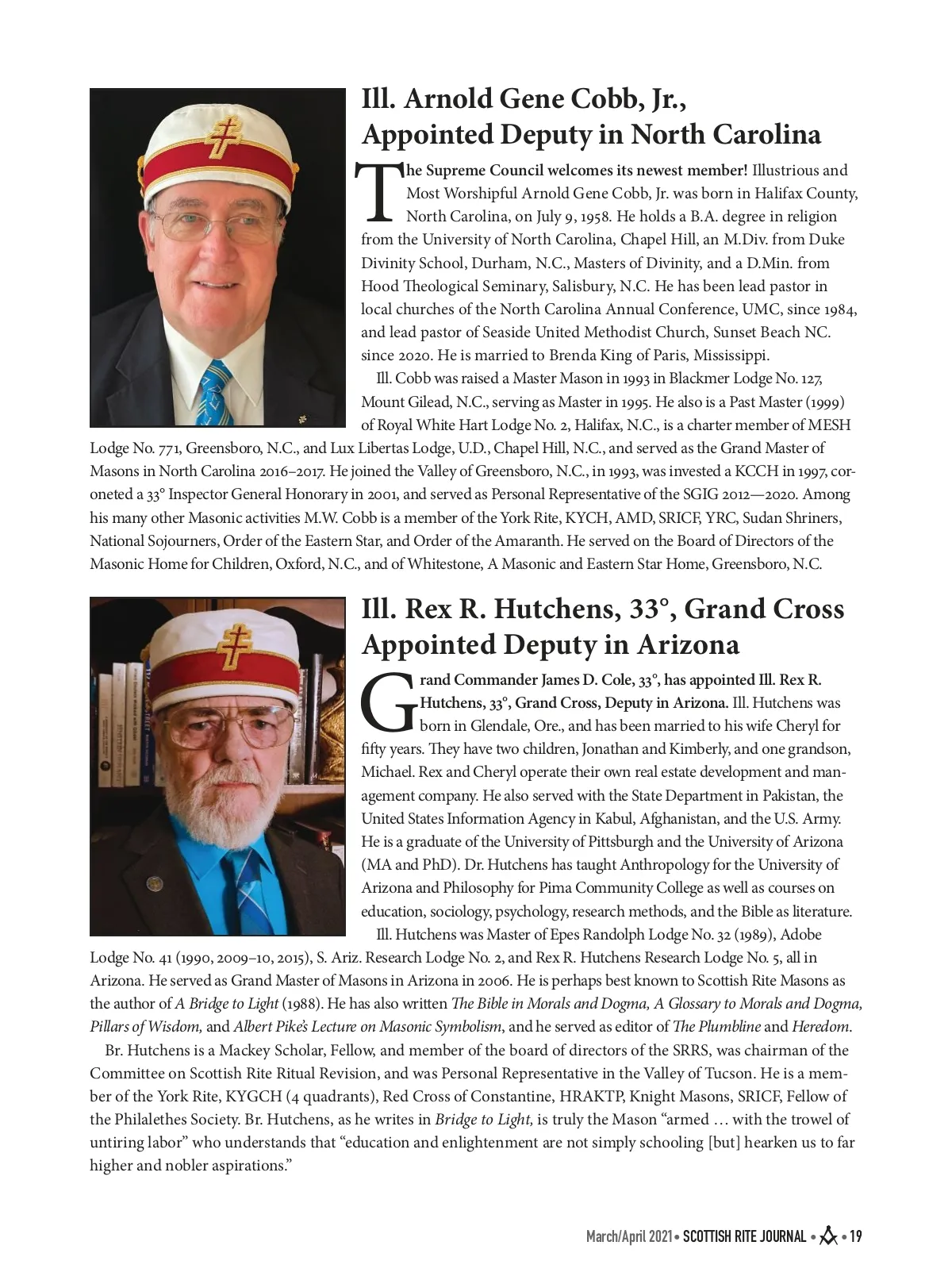 Ill. Arnold Gene Cobb, Jr., Appointed Deputy in North Carolina

The Supreme Council welcomes its newest member! Illustrious and Most Worshipful Arnold Gene Cobb, Jr. was born in Halifax County, North Carolina, on July 9, 1958. He holds a B.A. degree in religion from the University of North Carolina, Chapel Hill, an M.Div. from Duke Divinity School, Durham, N.C., Masters of Divinity, and a D.Min. from Hood Theological Seminary, Salisbury, N.C. He has been lead pastor in local churches of the North Carolina Annual Conference, UMC, since 1984, and lead pastor of Seaside United Methodist Church, Sunset Beach NC. since 2020. He is married to Brenda King of Paris, Mississippi.

Ill. Cobb was raised a Master Mason in 1993 in Blackmer Lodge No. 127, Mount Gilead, N.C., serving as Master in 1995. He also is a Past Master (1999) of Royal White Hart Lodge No. 2, Halifax, N.C., is a charter member of MESH Lodge No. 771, Greensboro, N.C., and Lux Libertas Lodge, U.D., Chapel Hill, N.C., and served as the Grand Master of Masons in North Carolina 2016–2017. He joined the Valley of Greensboro, N.C., in 1993, was invested a KCCH in 1997, coroneted a 33° Inspector General Honorary in 2001, and served as Personal Representative of the SGIG 2012—2020. Among his many other Masonic activities M.W. Cobb is a member of the York Rite, KYCH, AMD, SRICF, YRC, Sudan Shriners, National Sojourners, Order of the Eastern Star, and Order of the Amaranth. He served on the Board of Directors of the Masonic Home for Children, Oxford, N.C., and of Whitestone, A Masonic and Eastern Star Home, Greensboro, N.C.

Ill. Rex R. Hutchens, 33°, Grand Cross Appointed Deputy in Arizona

Grand Commander James D. Cole, 33°, has appointed Ill. Rex R. Hutchens, 33°, Grand Cross, Deputy in Arizona. Ill. Hutchens was born in Glendale, Ore., and has been married to his wife Cheryl for fifty years. They have two children, Jonathan and Kimberly, and one grandson, Michael. Rex and Cheryl operate their own real estate development and management company. He also served with the State Department in Pakistan, the United States Information Agency in Kabul, Afghanistan, and the U.S. Army. He is a graduate of the University of Pittsburgh and the University of Arizona (MA and PhD). Dr. Hutchens has taught Anthropology for the University of Arizona and Philosophy for Pima Community College as well as courses on education, sociology, psychology, research methods, and the Bible as literature.

Ill. Hutchens was Master of Epes Randolph Lodge No. 32 (1989), Adobe Lodge No. 41 (1990, 2009–10, 2015), S. Ariz. Research Lodge No. 2, and Rex R. Hutchens Research Lodge No. 5, all in Arizona. He served as Grand Master of Masons in Arizona in 2006. He is perhaps best known to Scottish Rite Masons as the author of A Bridge to Light (1988). He has also written The Bible in Morals and Dogma, A Glossary to Morals and Dogma, Pillars of Wisdom, and Albert Pike's Lecture on Masonic Symbolism, and he served as editor of The Plumbline and Heredom.

Br. Hutchens is a Mackey Scholar, Fellow, and member of the board of directors of the SRRS, was chairman of the Committee on Scottish Rite Ritual Revision, and was Personal Representative in the Valley of Tucson. He is a member of the York Rite, KYGCH (4 quadrants), Red Cross of Constantine, HRAKTP, Knight Masons, SRICF, Fellow of the Philalethes Society. Br. Hutchens, as he writes in Bridge to Light, is truly the Mason "armed … with the trowel of untiring labor" who understands that "education and enlightenment are not simply schooling [but] hearken us to far higher and nobler aspirations."

March/April 2021 • SCOTTISH RITE JOURNAL • • 19